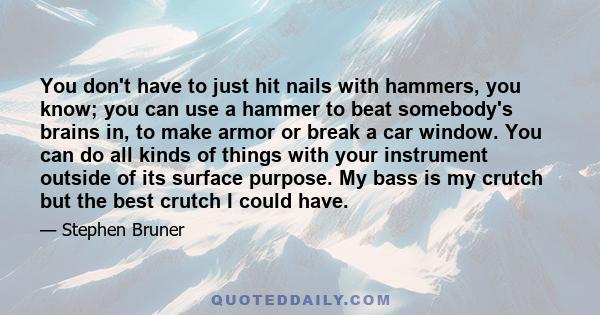 You don't have to just hit nails with hammers, you know; you can use a hammer to beat somebody's brains in, to make armor or break a car window. You can do all kinds of things with your instrument outside of its surface purpose. My bass is my crutch but the best crutch I could have.

— Stephen Bruner

QUOTEDDAILY.COM